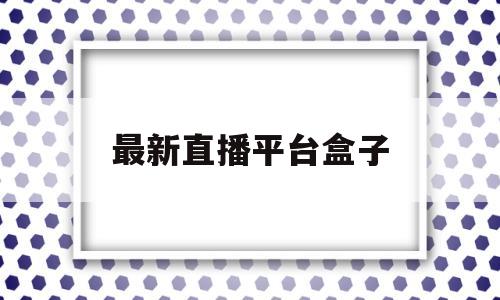 最新直播平台盒子